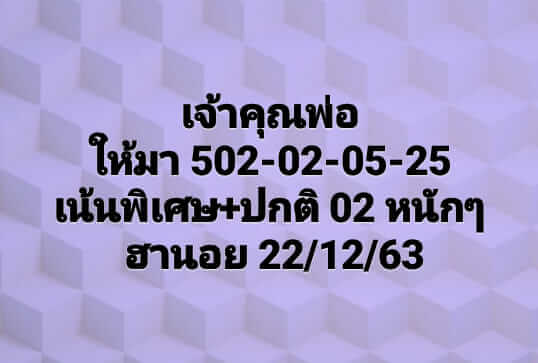 เจ้าคุณพ่อ
ให้มา 502-02-05-25
เน้นพิเศษ+ปกติ 02 หนักๆ
ฮานอย 22/12/63